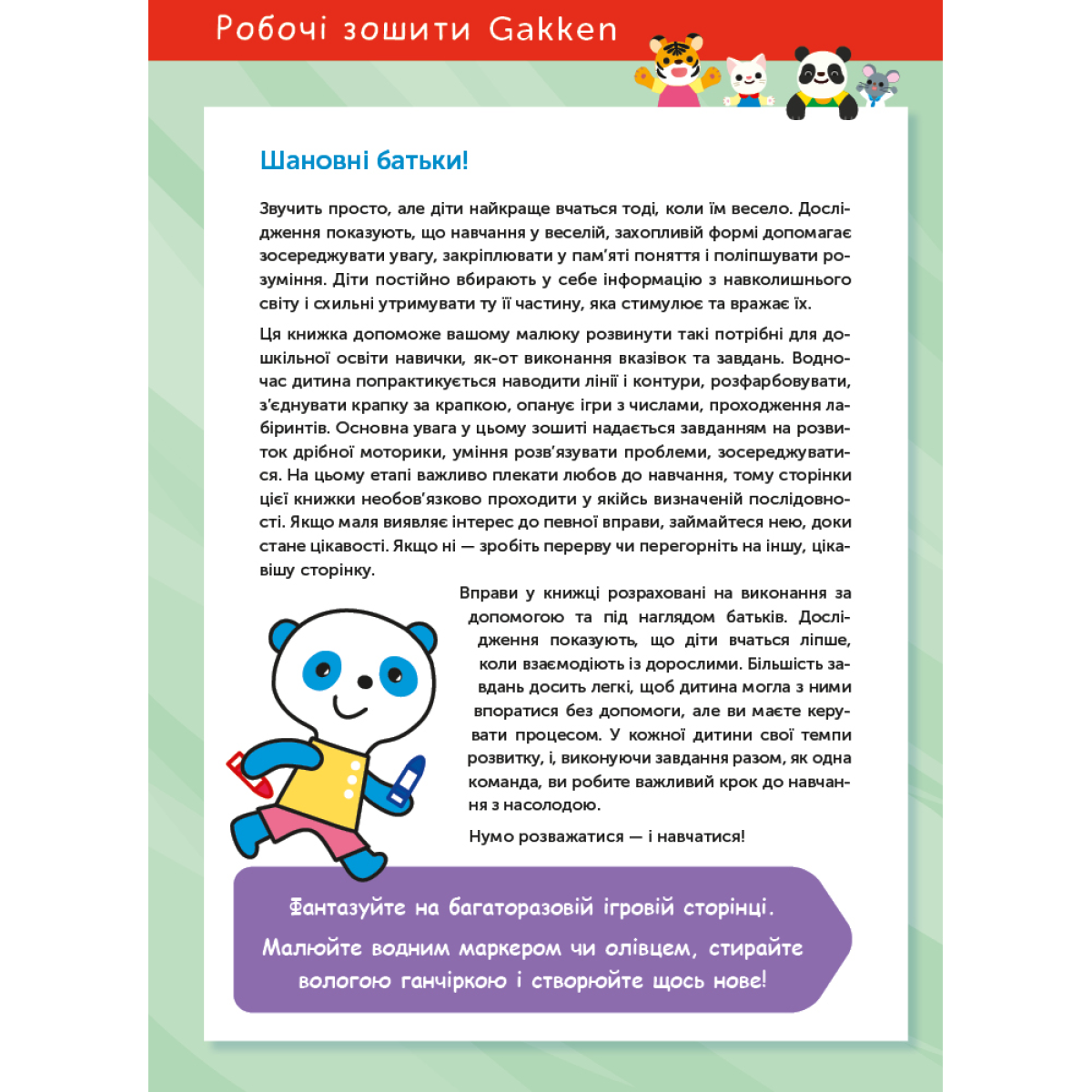 Робочі зошити Gakken

Шановні батьки!

Звучить просто, але діти найкраще вчаться тоді, коли їм весело. Дослідження показують, що навчання у веселій, захопливій формі допомагає зосереджувати увагу, закріплювати у пам'яті поняття і поліпшувати розуміння. Діти постійно вбирають у себе інформацію з навколишнього світу і схильні утримувати ту її частину, яка стимулює та вражає їх.

Ця книжка допоможе вашому малюку розвинути такі потрібні для дошкільної освіти навички, як-от виконання вказівок та завдань. Водночас дитина попрактикується наводити лінії і контури, розфарбовувати, з'єднувати крапку за крапкою, опанує ігри з числами, проходження лабіринтів. Основна увага у цьому зошиті надається завданням на розвиток дрібної моторики, уміння розв'язувати проблеми, зосереджуватися. На цьому етапі важливо плекати любов до навчання, тому сторінки цієї книжки необов'язково проходити у якійсь визначеній послідовності. Якщо маля виявляє інтерес до певної вправи, займайтеся нею, доки стане цікавості. Якщо ні — зробіть перерву чи перегорніть на іншу, цікавішу сторінку.

Вправи у книжці розраховані на виконання за допомогою та під наглядом батьків. Дослідження показують, що діти вчаться ліпше, коли взаємодіють із дорослими. Більшість завдань досить легкі, щоб дитина могла з ними впоратися без допомоги, але ви маєте керувати процесом. У кожної дитини свої темпи розвитку, і, виконуючи завдання разом, як одна команда, ви робите важливий крок до навчання з насолодою.

Нумо розважатися — і навчатися!

Фантазуйте на багаторазовій ігровій сторінці.
Малюйте водним маркером чи олівцем, стирайте вологою ганчіркою і створюйте щось нове!